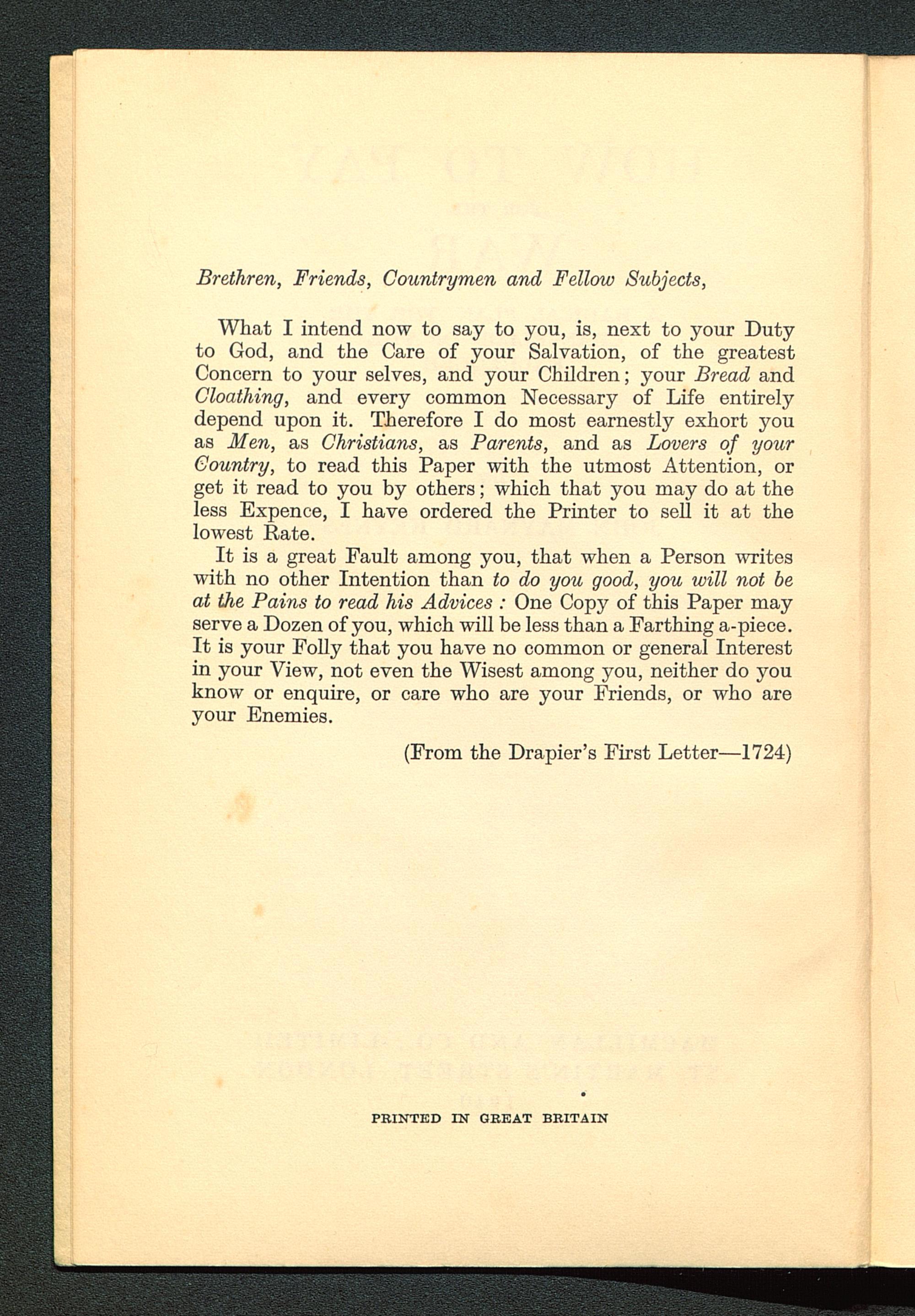 Brethren, Friends, Countrymen and Fellow Subjects,

What I intend now to say to you, is, next to your Duty to God, and the Care of your Salvation, of the greatest Concern to your selves, and your Children; your Bread and Cloathing, and every common Necessary of Life entirely depend upon it. Therefore I do most earnestly exhort you as Men, as Christians, as Parents, and as Lovers of your Country, to read this Paper with the utmost Attention, or get it read to you by others; which that you may do at the less Expence, I have ordered the Printer to sell it at the lowest Rate.

It is a great Fault among you, that when a Person writes with no other Intention than to do you good, you will not be at the Pains to read his Advices: One Copy of this Paper may serve a Dozen of you, which will be less than a Farthing a-piece. It is your Folly that you have no common or general Interest in your View, not even the Wisest among you, neither do you know or enquire, or care who are your Friends, or who are your Enemies.

(From the Drapier's First Letter—1724)

PRINTED IN GREAT BRITAIN